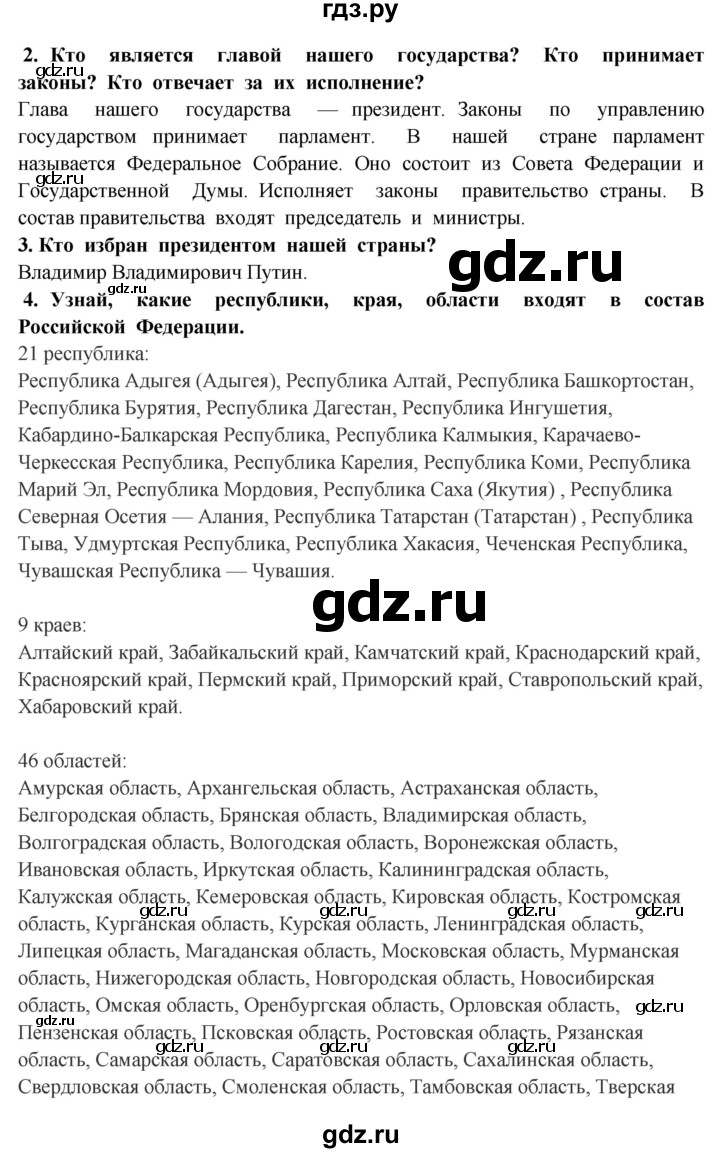 гдз.ру

2. Кто является главой нашего государства? Кто принимает законы? Кто отвечает за их исполнение?

gdz.ru

Глава нашего государства — президент. Законы по управлению государством принимает парламент. В нашей стране парламент называется Федеральное Собрание. Оно состоит из Совета Федерации и Государственной Думы. Исполняет законы правительство страны. В состав правительства входят председатель и министры.

gdz.ru

3. Кто избран президентом нашей страны?

Владимир Владимирович Путин.

gdz.ru

4. Узнай, какие республики, края, области входят в состав Российской Федерации.

21 республика:

Республика Адыгея (Адыгея), Республика Алтай, Республика Башкортостан, Республика Бурятия, Республика Дагестан, Республика Ингушетия, Кабардино-Балкарская Республика, Республика Калмыкия, Карачаево-Черкесская Республика, Республика Карелия, Республика Коми, Республика Марий Эл, Республика Мордовия, Республика Саха (Якутия) , Республика Северная Осетия — Алания, Республика Татарстан (Татарстан) , Республика Тыва, Удмуртская Республика, Республика Хакасия, Чеченская Республика, Чувашская Республика — Чувашия.

gdz.ru

9 краев:

Алтайский край, Забайкальский край, Камчатский край, Краснодарский край, Красноярский край, Пермский край, Приморский край, Ставропольский край, Хабаровский край.

46 областей:

Амурская область, Архангельская область, Астраханская область, Белгородская область, Брянская область, Владимирская область, Волгоградская область, Вологодская область, Воронежская область, Ивановская область, Иркутская область, Калининградская область, Калужская область, Кемеровская область, Кировская область, Костромская область, Курганская область, Курская область, Ленинградская область, Липецкая область, Магаданская область, Московская область, Мурманская область, Нижегородская область, Новгородская область, Новосибирская область, Омская область, Оренбургская область, Орловская область, Пензенская область, Псковская область, Ростовская область, Рязанская область, Самарская область, Саратовская область, Сахалинская область, Свердловская область, Смоленская область, Тамбовская область, Тверская

gdz.ru gdz.ru gdz.ru gdz.ru gdz.ru gdz.ru gdz.ru gdz.ru

gdz.ru